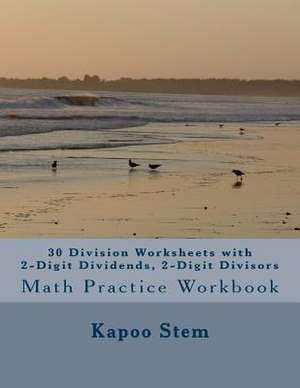 30 Division Worksheets with
2-Digit Dividends, 2-Digit Divisors

Math Practice Workbook

Kapoo Stem